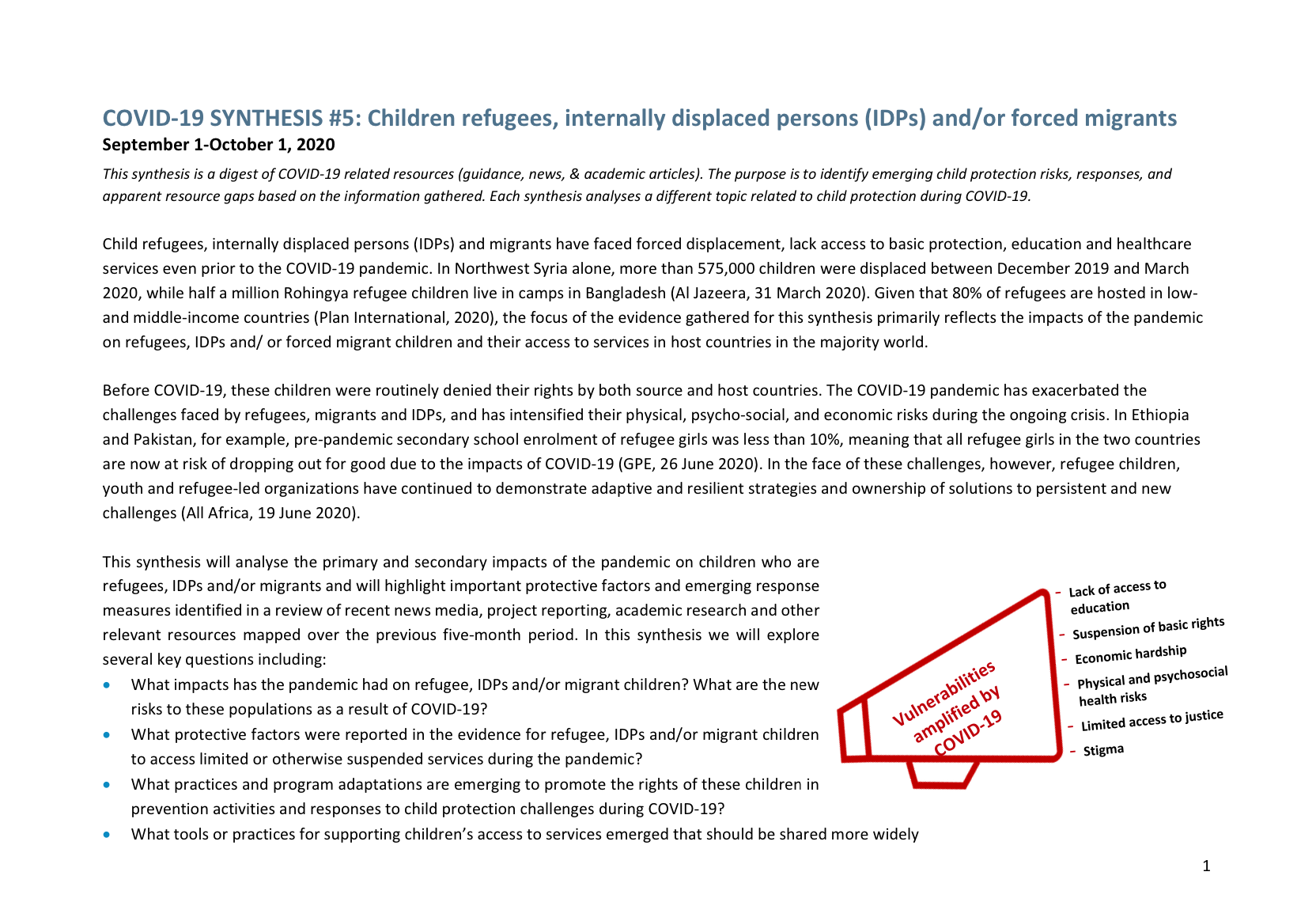 COVID-19 SYNTHESIS #5: Children refugees, internally displaced persons (IDPs) and/or forced migrants
September 1-October 1, 2020

This synthesis is a digest of COVID-19 related resources (guidance, news, & academic articles). The purpose is to identify emerging child protection risks, responses, and apparent resource gaps based on the information gathered. Each synthesis analyses a different topic related to child protection during COVID-19.

Child refugees, internally displaced persons (IDPs) and migrants have faced forced displacement, lack access to basic protection, education and healthcare services even prior to the COVID-19 pandemic. In Northwest Syria alone, more than 575,000 children were displaced between December 2019 and March 2020, while half a million Rohingya refugee children live in camps in Bangladesh (Al Jazeera, 31 March 2020). Given that 80% of refugees are hosted in low- and middle-income countries (Plan International, 2020), the focus of the evidence gathered for this synthesis primarily reflects the impacts of the pandemic on refugees, IDPs and/ or forced migrant children and their access to services in host countries in the majority world.

Before COVID-19, these children were routinely denied their rights by both source and host countries. The COVID-19 pandemic has exacerbated the challenges faced by refugees, migrants and IDPs, and has intensified their physical, psycho-social, and economic risks during the ongoing crisis. In Ethiopia and Pakistan, for example, pre-pandemic secondary school enrolment of refugee girls was less than 10%, meaning that all refugee girls in the two countries are now at risk of dropping out for good due to the impacts of COVID-19 (GPE, 26 June 2020). In the face of these challenges, however, refugee children, youth and refugee-led organizations have continued to demonstrate adaptive and resilient strategies and ownership of solutions to persistent and new challenges (All Africa, 19 June 2020).

This synthesis will analyse the primary and secondary impacts of the pandemic on children who are refugees, IDPs and/or migrants and will highlight important protective factors and emerging response measures identified in a review of recent news media, project reporting, academic research and other relevant resources mapped over the previous five-month period. In this synthesis we will explore several key questions including:
• What impacts has the pandemic had on refugee, IDPs and/or migrant children? What are the new risks to these populations as a result of COVID-19?
• What protective factors were reported in the evidence for refugee, IDPs and/or migrant children to access limited or otherwise suspended services during the pandemic?
• What practices and program adaptations are emerging to promote the rights of these children in prevention activities and responses to child protection challenges during COVID-19?
• What tools or practices for supporting children's access to services emerged that should be shared more widely

Vulnerabilities amplified by COVID-19

- Lack of access to education
- Suspension of basic rights
- Economic hardship
- Physical and psychosocial health risks
- Limited access to justice
- Stigma

1